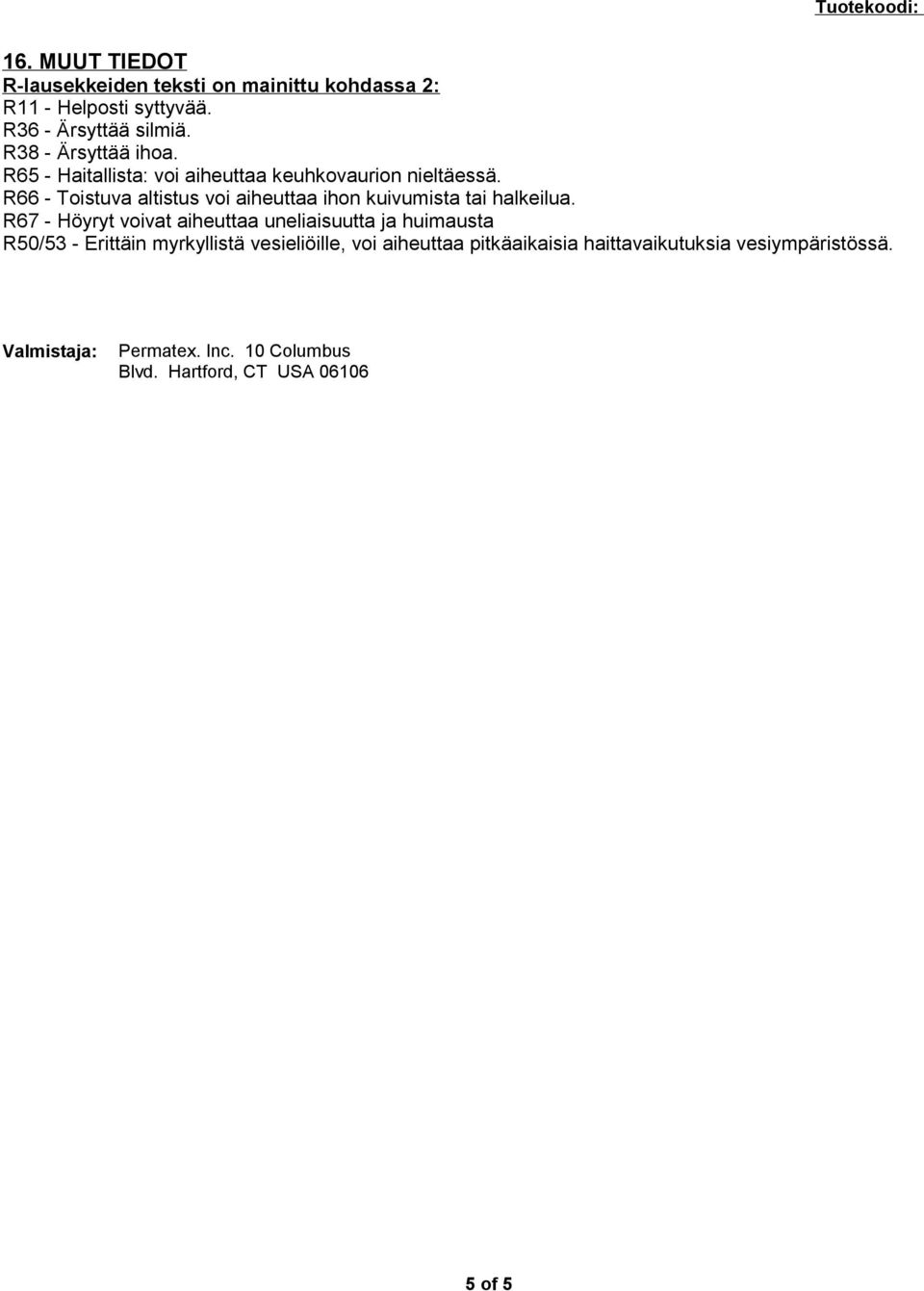 Tuotekoodi:

16. MUUT TIEDOT
R-lausekkeiden teksti on mainittu kohdassa 2:
R11 - Helposti syttyvää.
R36 - Ärsyttää silmiä.
R38 - Ärsyttää ihoa.
R65 - Haitallista: voi aiheuttaa keuhkovaurion nieltäessä.
R66 - Toistuva altistus voi aiheuttaa ihon kuivumista tai halkeilua.
R67 - Höyryt voivat aiheuttaa uneliaisuutta ja huimausta
R50/53 - Erittäin myrkyllistä vesieliöille, voi aiheuttaa pitkäaikaisia haittavaikutuksia vesiympäristössä.

Valmistaja: Permatex. Inc. 10 Columbus Blvd. Hartford, CT USA 06106

5 of 5